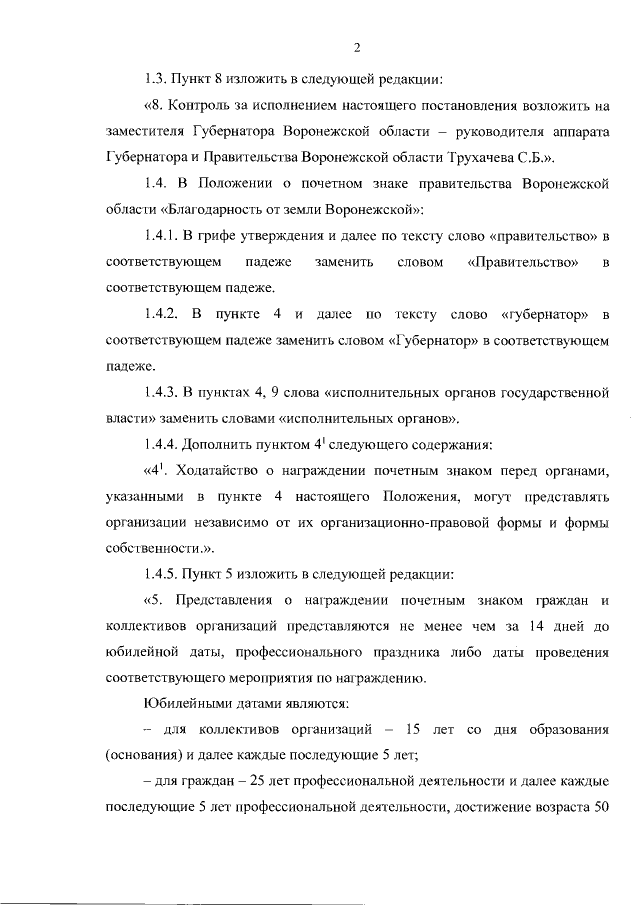 2

1.3. Пункт 8 изложить в следующей редакции:

«8. Контроль за исполнением настоящего постановления возложить на заместителя Губернатора Воронежской области – руководителя аппарата Губернатора и Правительства Воронежской области Трухачева С.Б.».

1.4. В Положении о почетном знаке правительства Воронежской области «Благодарность от земли Воронежской»:

1.4.1. В грифе утверждения и далее по тексту слово «правительство» в соответствующем падеже заменить словом «Правительство» в соответствующем падеже.

1.4.2. В пункте 4 и далее по тексту слово «губернатор» в соответствующем падеже заменить словом «Губернатор» в соответствующем падеже.

1.4.3. В пунктах 4, 9 слова «исполнительных органов государственной власти» заменить словами «исполнительных органов».

1.4.4. Дополнить пунктом $4^1$ следующего содержания:

«$4^1$. Ходатайство о награждении почетным знаком перед органами, указанными в пункте 4 настоящего Положения, могут представлять организации независимо от их организационно-правовой формы и формы собственности.».

1.4.5. Пункт 5 изложить в следующей редакции:

«5. Представления о награждении почетным знаком граждан и коллективов организаций представляются не менее чем за 14 дней до юбилейной даты, профессионального праздника либо даты проведения соответствующего мероприятия по награждению.

Юбилейными датами являются:

– для коллективов организаций – 15 лет со дня образования (основания) и далее каждые последующие 5 лет;

– для граждан – 25 лет профессиональной деятельности и далее каждые последующие 5 лет профессиональной деятельности, достижение возраста 50